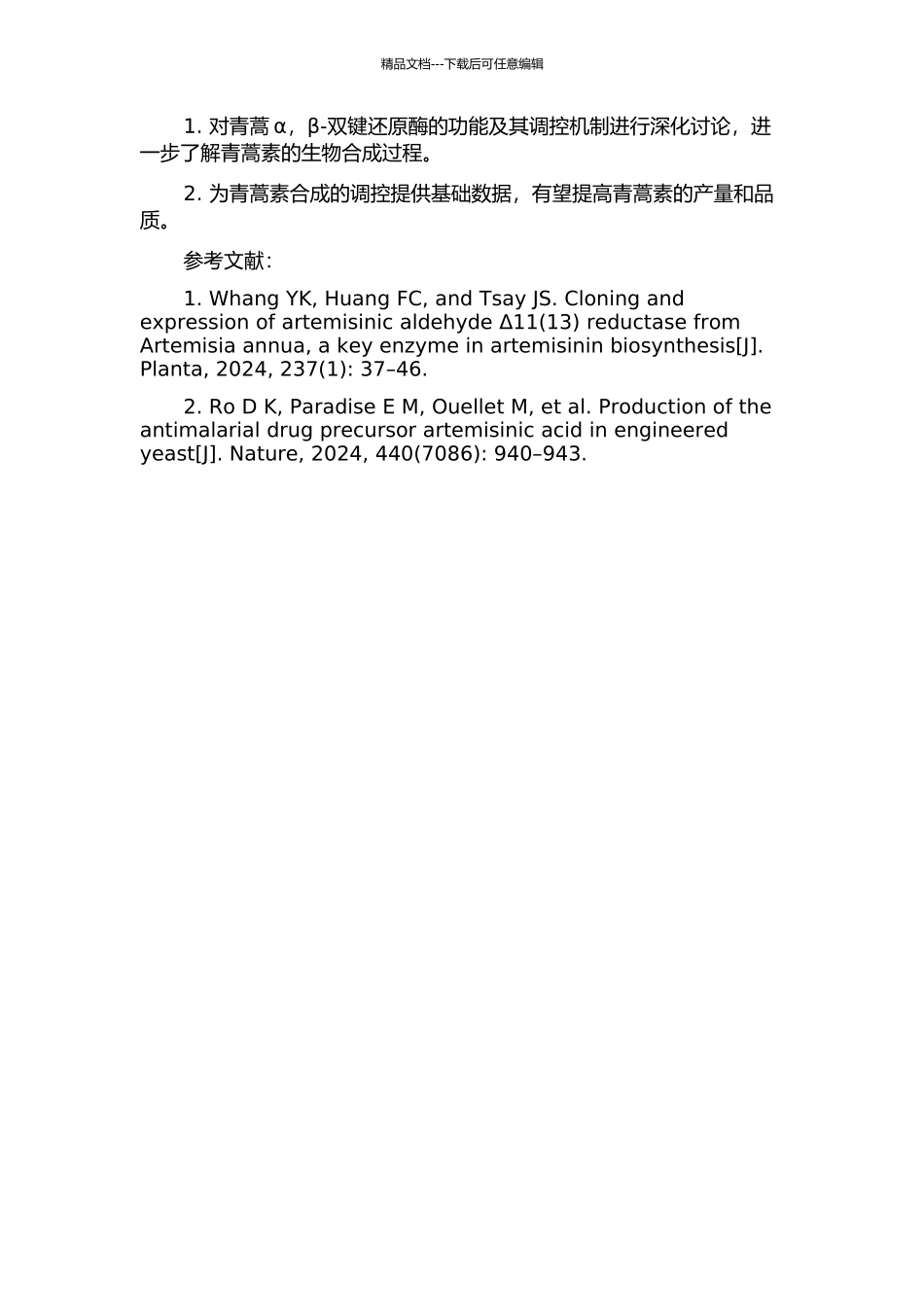 精品文档---下载后可任意编辑

1. 对青蒿 α，β-双键还原酶的功能及其调控机制进行深化讨论，进一步了解青蒿素的生物合成过程。

2. 为青蒿素合成的调控提供基础数据，有望提高青蒿素的产量和品质。

参考文献：

1. Whang YK, Huang FC, and Tsay JS. Cloning and expression of artemisinic aldehyde Δ11(13) reductase from Artemisia annua, a key enzyme in artemisinin biosynthesis[J]. Planta, 2024, 237(1): 37–46.

2. Ro D K, Paradise E M, Ouellet M, et al. Production of the antimalarial drug precursor artemisinic acid in engineered yeast[J]. Nature, 2024, 440(7086): 940–943.